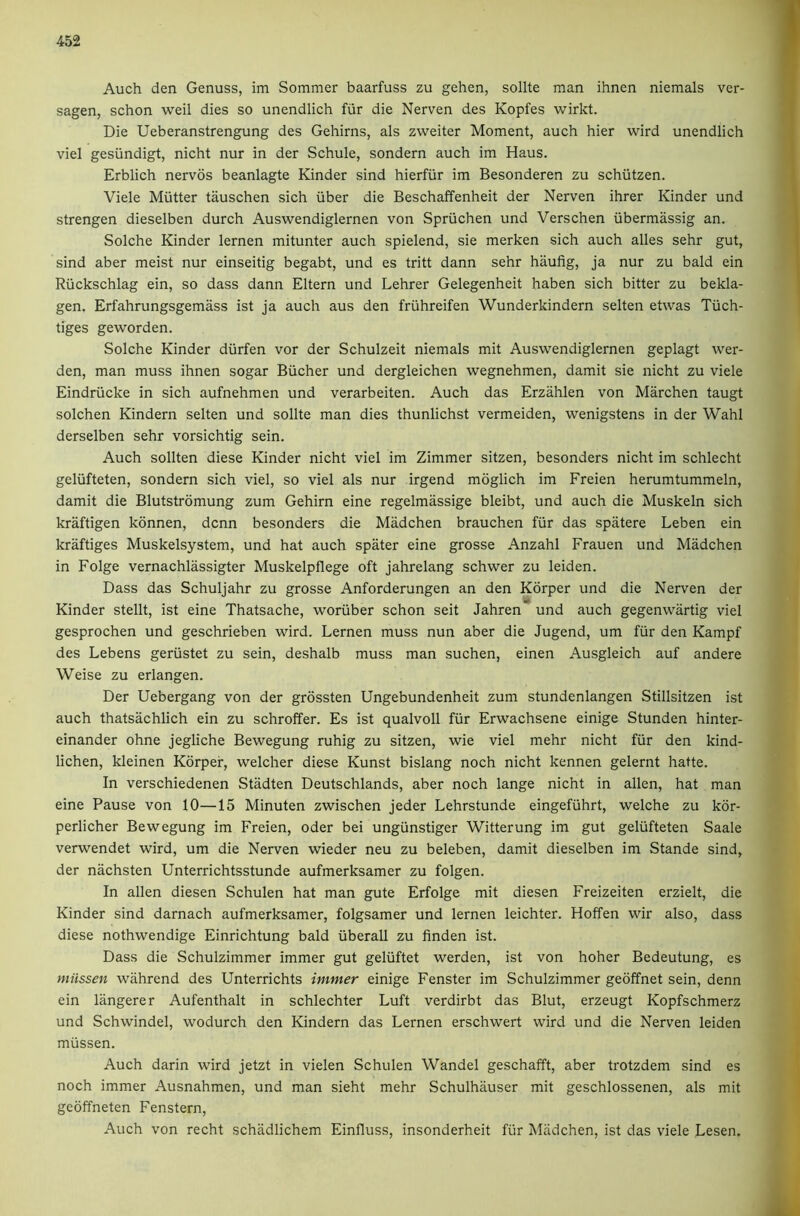 452

Auch den Genuss, im Sommer baarfuss zu gehen, sollte man ihnen niemals versagen, schon weil dies so unendlich für die Nerven des Kopfes wirkt.

Die Ueberanstrengung des Gehirns, als zweiter Moment, auch hier wird unendlich viel gesündigt, nicht nur in der Schule, sondern auch im Haus.

Erblich nervös beanlagte Kinder sind hierfür im Besonderen zu schützen.

Viele Mütter täuschen sich über die Beschaffenheit der Nerven ihrer Kinder und strengen dieselben durch Auswendiglernen von Sprüchen und Verschen übermässig an.

Solche Kinder lernen mitunter auch spielend, sie merken sich auch alles sehr gut, sind aber meist nur einseitig begabt, und es tritt dann sehr häufig, ja nur zu bald ein Rückschlag ein, so dass dann Eltern und Lehrer Gelegenheit haben sich bitter zu beklagen. Erfahrungsgemäss ist ja auch aus den frühreifen Wunderkindern selten etwas Tüchtiges geworden.

Solche Kinder dürfen vor der Schulzeit niemals mit Auswendiglernen geplagt werden, man muss ihnen sogar Bücher und dergleichen wegnehmen, damit sie nicht zu viele Eindrücke in sich aufnehmen und verarbeiten. Auch das Erzählen von Märchen taugt solchen Kindern selten und sollte man dies thunlichst vermeiden, wenigstens in der Wahl derselben sehr vorsichtig sein.

Auch sollten diese Kinder nicht viel im Zimmer sitzen, besonders nicht im schlecht gelüfteten, sondern sich viel, so viel als nur irgend möglich im Freien herumtummeln, damit die Blutströmung zum Gehirn eine regelmässige bleibt, und auch die Muskeln sich kräftigen können, denn besonders die Mädchen brauchen für das spätere Leben ein kräftiges Muskelsystem, und hat auch später eine grosse Anzahl Frauen und Mädchen in Folge vernachlässigter Muskelpflege oft jahrelang schwer zu leiden.

Dass das Schuljahr zu grosse Anforderungen an den Körper und die Nerven der Kinder stellt, ist eine Thatsache, worüber schon seit Jahren und auch gegenwärtig viel gesprochen und geschrieben wird. Lernen muss nun aber die Jugend, um für den Kampf des Lebens gerüstet zu sein, deshalb muss man suchen, einen Ausgleich auf andere Weise zu erlangen.

Der Uebergang von der grössten Ungebundenheit zum stundenlangen Stillsitzen ist auch thatsächlich ein zu schroffer. Es ist qualvoll für Erwachsene einige Stunden hintereinander ohne jegliche Bewegung ruhig zu sitzen, wie viel mehr nicht für den kindlichen, kleinen Körper, welcher diese Kunst bislang noch nicht kennen gelernt hatte.

In verschiedenen Städten Deutschlands, aber noch lange nicht in allen, hat man eine Pause von 10—15 Minuten zwischen jeder Lehrstunde eingeführt, welche zu körperlicher Bewegung im Freien, oder bei ungünstiger Witterung im gut gelüfteten Saale verwendet wird, um die Nerven wieder neu zu beleben, damit dieselben im Stande sind, der nächsten Unterrichtsstunde aufmerksamer zu folgen.

In allen diesen Schulen hat man gute Erfolge mit diesen Freizeiten erzielt, die Kinder sind darnach aufmerksamer, folgsamer und lernen leichter. Hoffen wir also, dass diese nothwendige Einrichtung bald überall zu finden ist.

Dass die Schulzimmer immer gut gelüftet werden, ist von hoher Bedeutung, es müssen während des Unterrichts immer einige Fenster im Schulzimmer geöffnet sein, denn ein längerer Aufenthalt in schlechter Luft verdirbt das Blut, erzeugt Kopfschmerz und Schwindel, wodurch den Kindern das Lernen erschwert wird und die Nerven leiden müssen.

Auch darin wird jetzt in vielen Schulen Wandel geschafft, aber trotzdem sind es noch immer Ausnahmen, und man sieht mehr Schulhäuser mit geschlossenen, als mit geöffneten Fenstern,

Auch von recht schädlichem Einfluss, insonderheit für Mädchen, ist das viele Lesen.